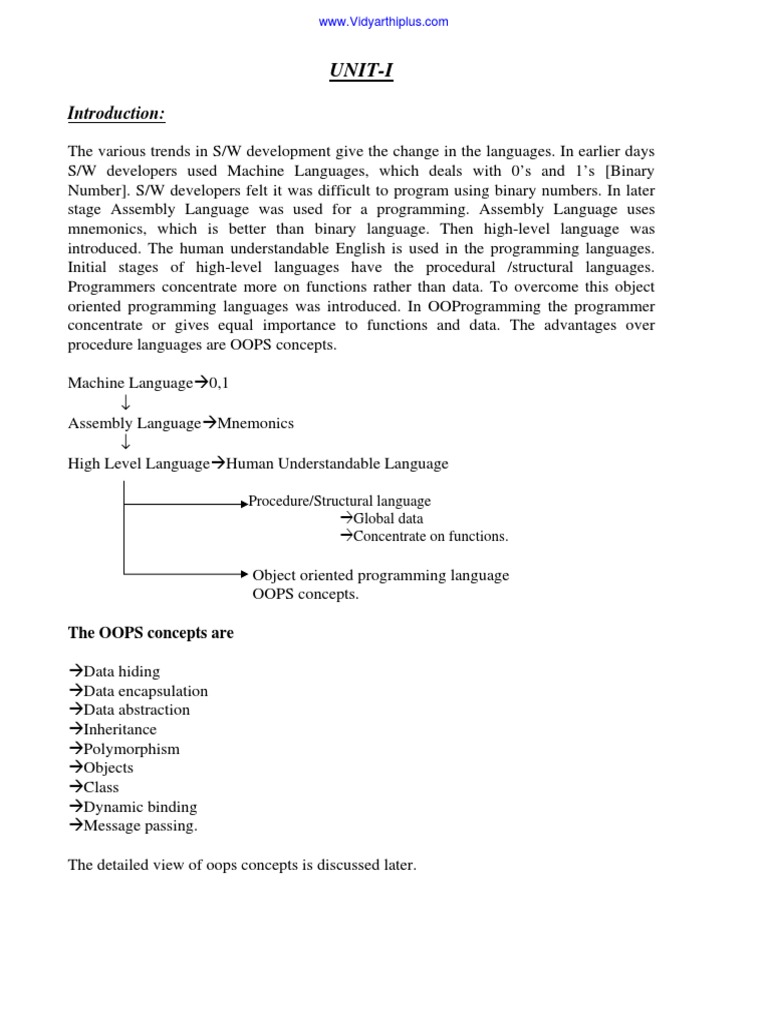 www.Vidyarthiplus.com

UNIT-I

Introduction:

The various trends in S/W development give the change in the languages. In earlier days S/W developers used Machine Languages, which deals with 0's and 1's [Binary Number]. S/W developers felt it was difficult to program using binary numbers. In later stage Assembly Language was used for a programming. Assembly Language uses mnemonics, which is better than binary language. Then high-level language was introduced. The human understandable English is used in the programming languages. Initial stages of high-level languages have the procedural /structural languages. Programmers concentrate more on functions rather than data. To overcome this object oriented programming languages was introduced. In OOProgramming the programmer concentrate or gives equal importance to functions and data. The advantages over procedure languages are OOPS concepts.

Machine Language→0,1
↓
Assembly Language→Mnemonics
↓
High Level Language→Human Understandable Language

Procedure/Structural language
→Global data
→Concentrate on functions.

Object oriented programming language
OOPS concepts.

The OOPS concepts are

→Data hiding
→Data encapsulation
→Data abstraction
→Inheritance
→Polymorphism
→Objects
→Class
→Dynamic binding
→Message passing.

The detailed view of oops concepts is discussed later.